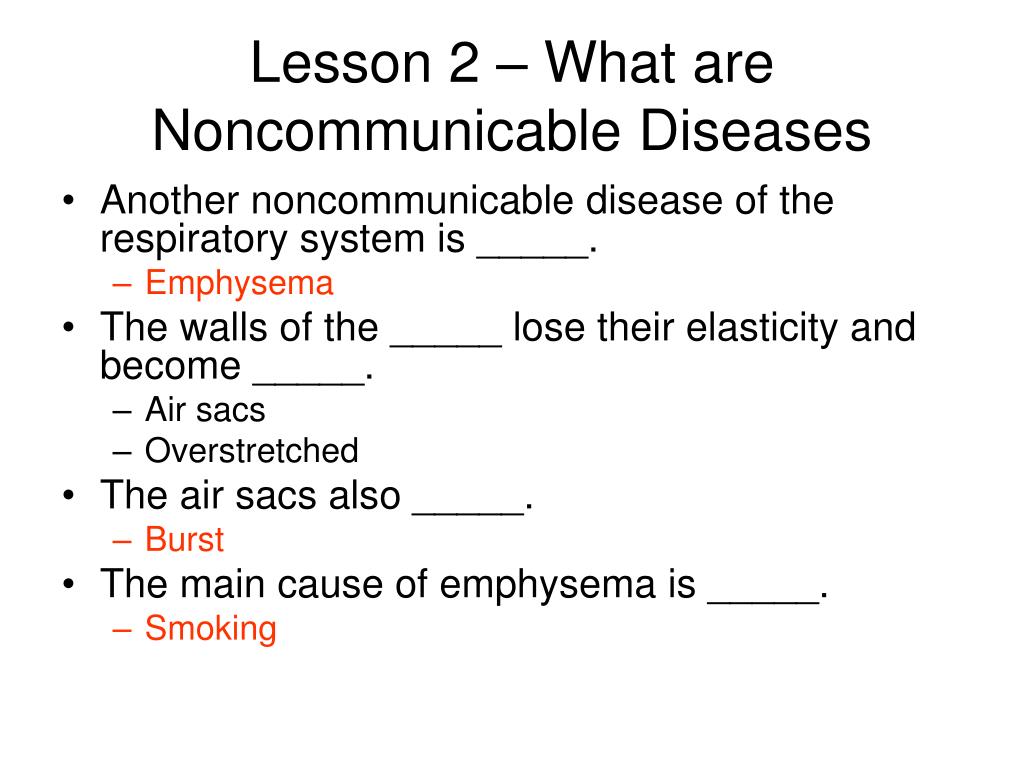 Lesson 2 – What are Noncommunicable Diseases

• Another noncommunicable disease of the respiratory system is _____.
– Emphysema
• The walls of the _____ lose their elasticity and become _____.
– Air sacs
– Overstretched
• The air sacs also _____.
– Burst
• The main cause of emphysema is _____.
– Smoking